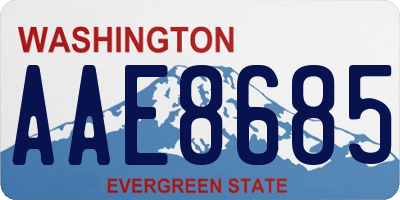 WASHINGTON

AAE8685

EVERGREEN STATE